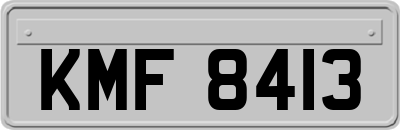 KMF 8413